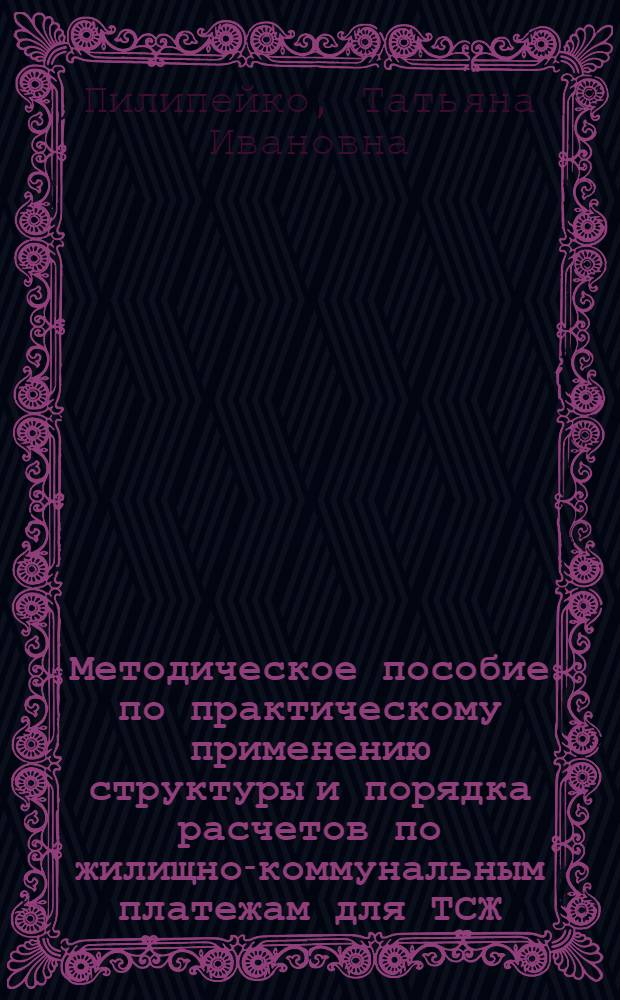 Пилипейко, Татьяна Ивановна

Методическое пособие по практическому применению структуры и порядка расчетов по жилищно-коммунальным платежам для ТСЖ